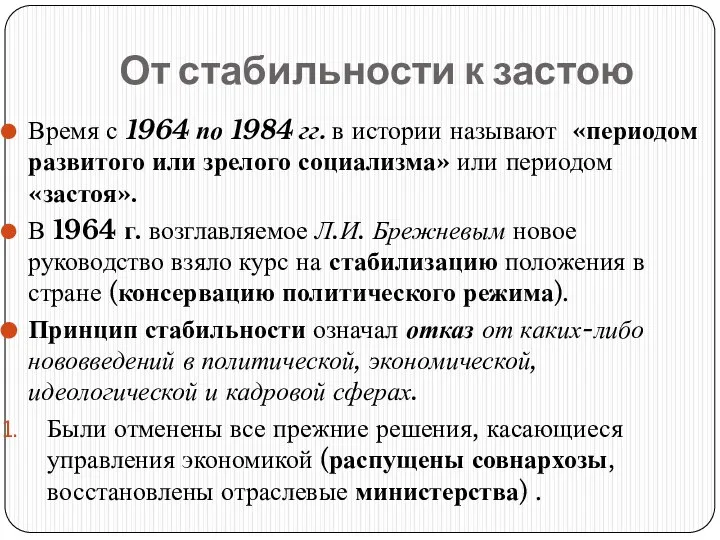 От стабильности к застою

Время с 1964 по 1984 гг. в истории называют «периодом развитого или зрелого социализма» или периодом «застоя».

В 1964 г. возглавляемое Л.И. Брежневым новое руководство взяло курс на стабилизацию положения в стране (консервацию политического режима).

Принцип стабильности означал отказ от каких-либо нововведений в политической, экономической, идеологической и кадровой сферах.

1. Были отменены все прежние решения, касающиеся управления экономикой (распущены совнархозы, восстановлены отраслевые министерства) .